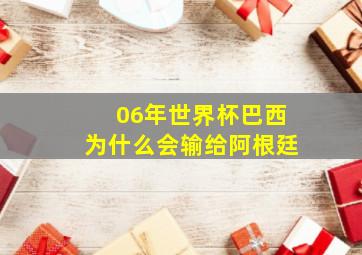 06年世界杯巴西
为什么会输给阿根廷